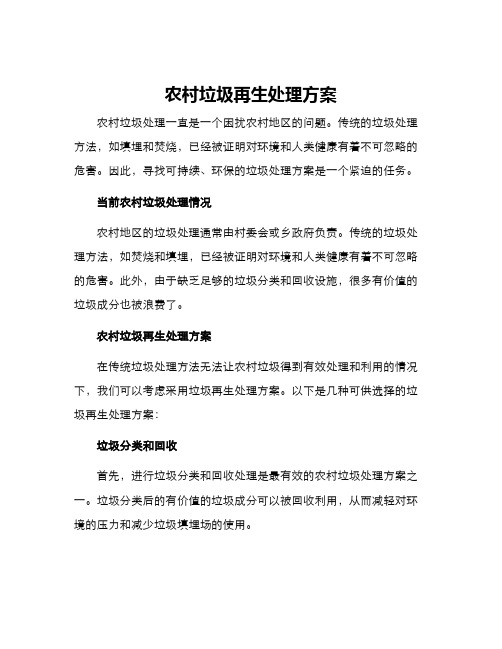 农村垃圾再生处理方案

农村垃圾处理一直是一个困扰农村地区的问题。传统的垃圾处理方法，如填埋和焚烧，已经被证明对环境和人类健康有着不可忽略的危害。因此，寻找可持续、环保的垃圾处理方案是一个紧迫的任务。

当前农村垃圾处理情况

农村地区的垃圾处理通常由村委会或乡政府负责。传统的垃圾处理方法，如焚烧和填埋，已经被证明对环境和人类健康有着不可忽略的危害。此外，由于缺乏足够的垃圾分类和回收设施，很多有价值的垃圾成分也被浪费了。

农村垃圾再生处理方案

在传统垃圾处理方法无法让农村垃圾得到有效处理和利用的情况下，我们可以考虑采用垃圾再生处理方案。以下是几种可供选择的垃圾再生处理方案：

垃圾分类和回收

首先，进行垃圾分类和回收处理是最有效的农村垃圾处理方案之一。垃圾分类后的有价值的垃圾成分可以被回收利用，从而减轻对环境的压力和减少垃圾填埋场的使用。